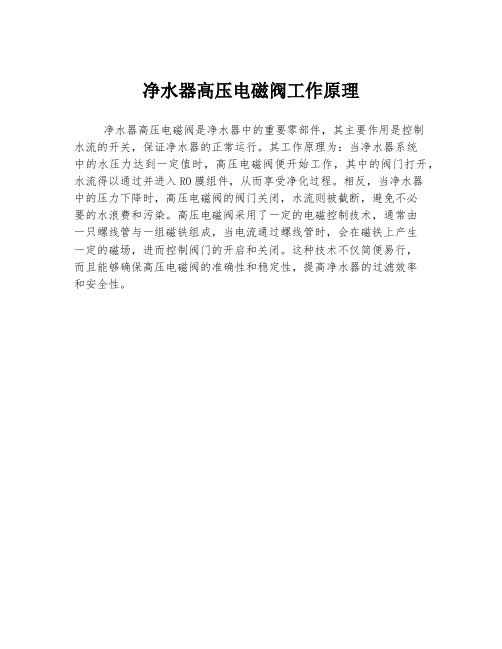 净水器高压电磁阀工作原理

净水器高压电磁阀是净水器中的重要零部件，其主要作用是控制水流的开关，保证净水器的正常运行。其工作原理为：当净水器系统中的水压力达到一定值时，高压电磁阀便开始工作，其中的阀门打开，水流得以通过并进入RO膜组件，从而享受净化过程。相反，当净水器中的压力下降时，高压电磁阀的阀门关闭，水流则被截断，避免不必要的水浪费和污染。高压电磁阀采用了一定的电磁控制技术，通常由一只螺线管与一组磁铁组成，当电流通过螺线管时，会在磁铁上产生一定的磁场，进而控制阀门的开启和关闭。这种技术不仅简便易行，而且能够确保高压电磁阀的准确性和稳定性，提高净水器的过滤效率和安全性。